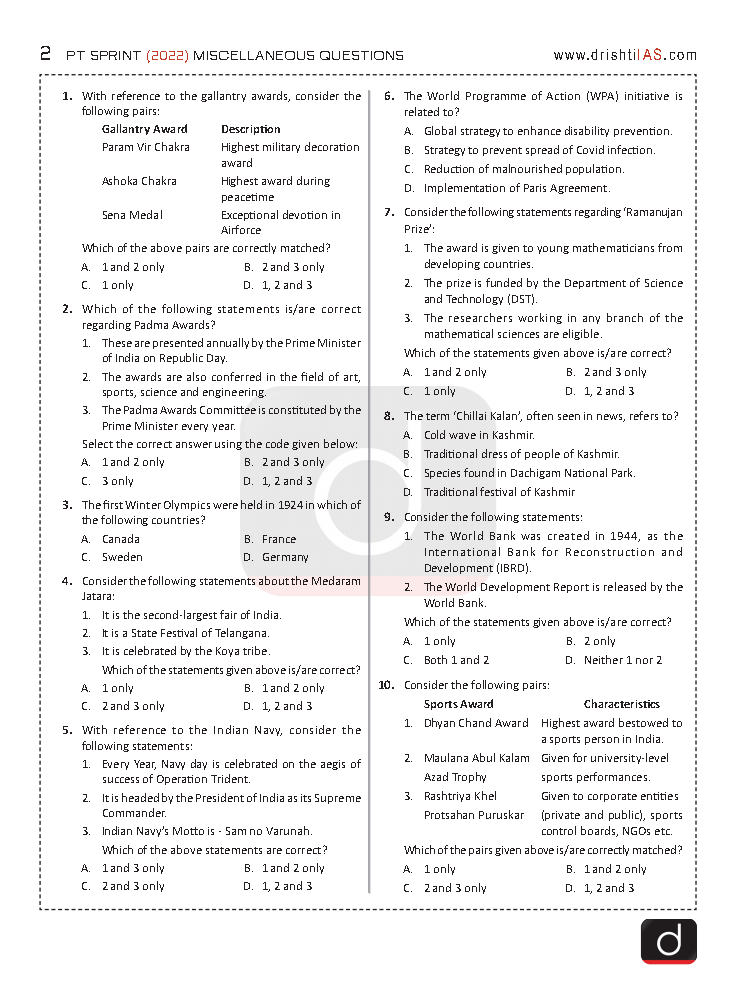 2 PT SPRINT (2022) MISCELLANEOUS QUESTIONS www.drishtiIAS.com

1. With reference to the gallantry awards, consider the following pairs:

| Gallantry Award | Description |
|---|---|
| Param Vir Chakra | Highest military decoration award |
| Ashoka Chakra | Highest award during peacetime |
| Sena Medal | Exceptional devotion in Airforce |

Which of the above pairs are correctly matched?
A. 1 and 2 only B. 2 and 3 only
C. 1 only D. 1, 2 and 3

2. Which of the following statements is/are correct regarding Padma Awards?
1. These are presented annually by the Prime Minister of India on Republic Day.
2. The awards are also conferred in the field of art, sports, science and engineering.
3. The Padma Awards Committee is constituted by the Prime Minister every year.
Select the correct answer using the code given below:
A. 1 and 2 only B. 2 and 3 only
C. 3 only D. 1, 2 and 3

3. The first Winter Olympics were held in 1924 in which of the following countries?
A. Canada B. France
C. Sweden D. Germany

4. Consider the following statements about the Medaram Jatara:
1. It is the second-largest fair of India.
2. It is a State Festival of Telangana.
3. It is celebrated by the Koya tribe.
Which of the statements given above is/are correct?
A. 1 only B. 1 and 2 only
C. 2 and 3 only D. 1, 2 and 3

5. With reference to the Indian Navy, consider the following statements:
1. Every Year, Navy day is celebrated on the aegis of success of Operation Trident.
2. It is headed by the President of India as its Supreme Commander.
3. Indian Navy's Motto is - Sam no Varunah.
Which of the above statements are correct?
A. 1 and 3 only B. 1 and 2 only
C. 2 and 3 only D. 1, 2 and 3

6. The World Programme of Action (WPA) initiative is related to?
A. Global strategy to enhance disability prevention.
B. Strategy to prevent spread of Covid infection.
C. Reduction of malnourished population.
D. Implementation of Paris Agreement.

7. Consider the following statements regarding 'Ramanujan Prize':
1. The award is given to young mathematicians from developing countries.
2. The prize is funded by the Department of Science and Technology (DST).
3. The researchers working in any branch of the mathematical sciences are eligible.
Which of the statements given above is/are correct?
A. 1 and 2 only B. 2 and 3 only
C. 1 only D. 1, 2 and 3

8. The term 'Chillai Kalan', often seen in news, refers to?
A. Cold wave in Kashmir.
B. Traditional dress of people of Kashmir.
C. Species found in Dachigam National Park.
D. Traditional festival of Kashmir

9. Consider the following statements:
1. The World Bank was created in 1944, as the International Bank for Reconstruction and Development (IBRD).
2. The World Development Report is released by the World Bank.
Which of the statements given above is/are correct?
A. 1 only B. 2 only
C. Both 1 and 2 D. Neither 1 nor 2

10. Consider the following pairs:

| | Sports Award | Characteristics |
|---|---|---|
| 1. | Dhyan Chand Award | Highest award bestowed to a sports person in India. |
| 2. | Maulana Abul Kalam Azad Trophy | Given for university-level sports performances. |
| 3. | Rashtriya Khel Protsahan Puruskar | Given to corporate entities (private and public), sports control boards, NGOs etc. |

Which of the pairs given above is/are correctly matched?
A. 1 only B. 1 and 2 only
C. 2 and 3 only D. 1, 2 and 3

d